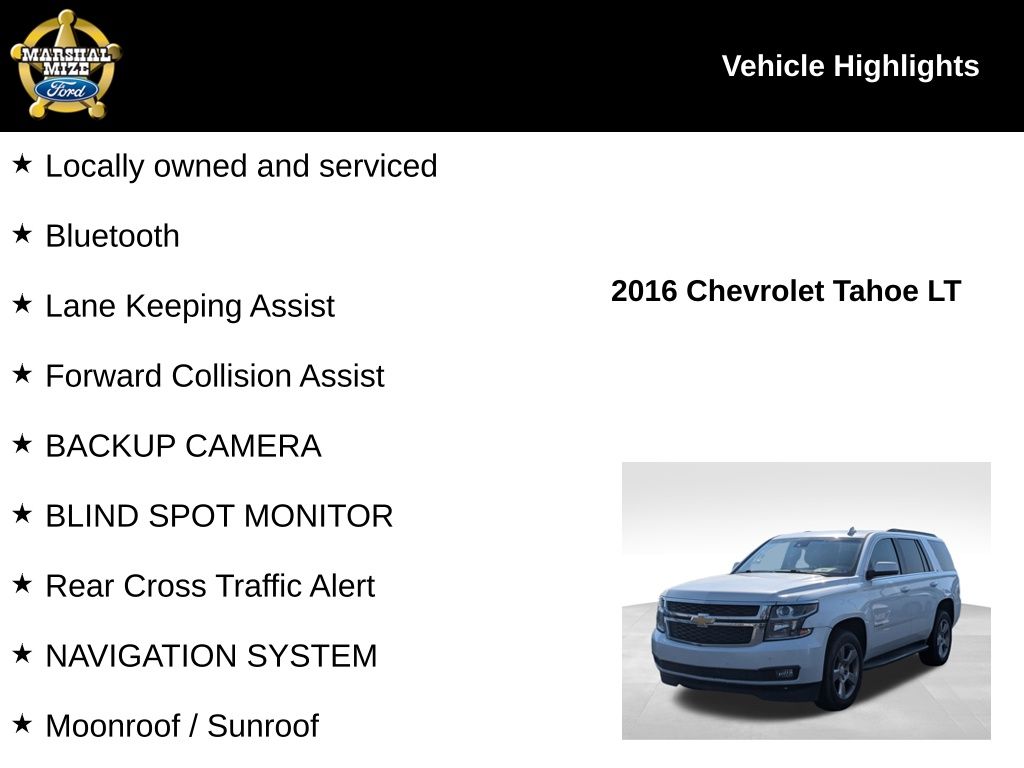 MARSHAL MIZE Ford

Vehicle Highlights

★ Locally owned and serviced

★ Bluetooth

★ Lane Keeping Assist

★ Forward Collision Assist

★ BACKUP CAMERA

★ BLIND SPOT MONITOR

★ Rear Cross Traffic Alert

★ NAVIGATION SYSTEM

★ Moonroof / Sunroof

2016 Chevrolet Tahoe LT